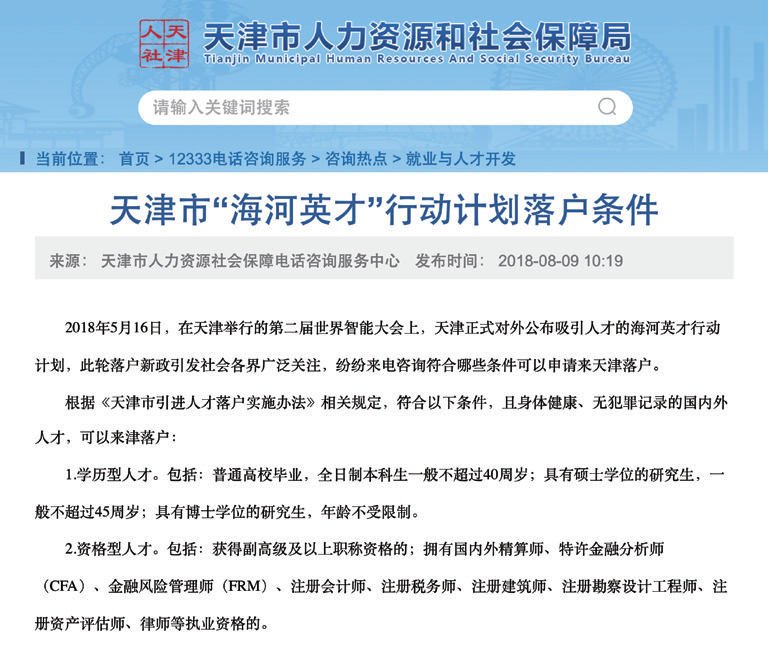 人社 天津

天津市人力资源和社会保障局
Tianjin Municipal Human Resources And Social Security Bureau

请输入关键词搜索

当前位置： 首页 > 12333电话咨询服务 > 咨询热点 > 就业与人才开发

天津市“海河英才”行动计划落户条件

来源： 天津市人力资源社会保障电话咨询服务中心 发布时间： 2018-08-09 10:19

2018年5月16日，在天津举行的第二届世界智能大会上，天津正式对外公布吸引人才的海河英才行动计划，此轮落户新政引发社会各界广泛关注，纷纷来电咨询符合哪些条件可以申请来天津落户。

根据《天津市引进人才落户实施办法》相关规定，符合以下条件，且身体健康、无犯罪记录的国内外人才，可以来津落户：

1.学历型人才。包括：普通高校毕业，全日制本科生一般不超过40周岁；具有硕士学位的研究生，一般不超过45周岁；具有博士学位的研究生，年龄不受限制。

2.资格型人才。包括：获得副高级及以上职称资格的；拥有国内外精算师、特许金融分析师（CFA）、金融风险管理师（FRM）、注册会计师、注册税务师、注册建筑师、注册勘察设计工程师、注册资产评估师、律师等执业资格的。